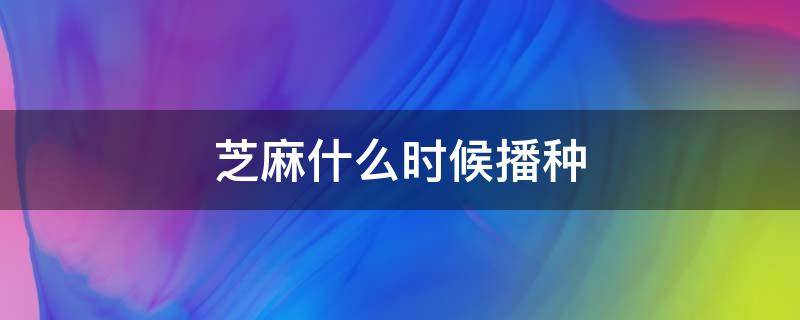 芝麻什么时候播种